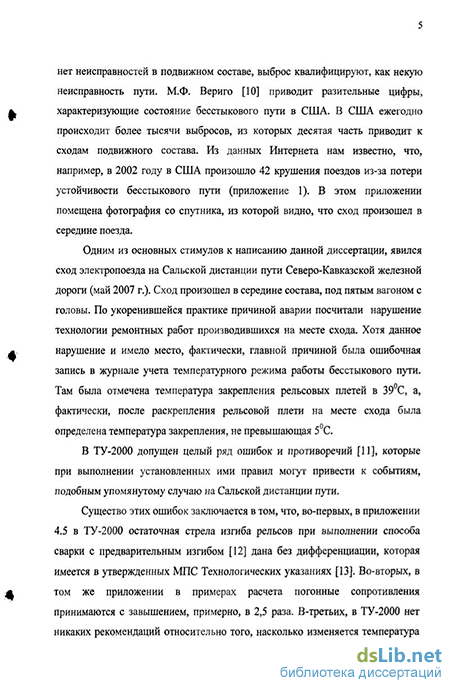 5

нет неисправностей в подвижном составе, выброс квалифицируют, как некую неисправность пути. М.Ф. Вериго [10] приводит разительные цифры, характеризующие состояние бесстыкового пути в США. В США ежегодно происходит более тысячи выбросов, из которых десятая часть приводит к сходам подвижного состава. Из данных Интернета нам известно, что, например, в 2002 году в США произошло 42 крушения поездов из-за потери устойчивости бесстыкового пути (приложение 1). В этом приложении помещена фотография со спутника, из которой видно, что сход произошел в середине поезда.

Одним из основных стимулов к написанию данной диссертации, явился сход электропоезда на Сальской дистанции пути Северо-Кавказской железной дороги (май 2007 г.). Сход произошел в середине состава, под пятым вагоном с головы. По укоренившейся практике причиной аварии посчитали нарушение технологии ремонтных работ производившихся на месте схода. Хотя данное нарушение и имело место, фактически, главной причиной была ошибочная запись в журнале учета температурного режима работы бесстыкового пути. Там была отмечена температура закрепления рельсовых плетей в $39^0$С, а, фактически, после раскрепления рельсовой плети на месте схода была определена температура закрепления, не превышающая $5^0$С.

В ТУ-2000 допущен целый ряд ошибок и противоречий [11], которые при выполнении установленных ими правил могут привести к событиям, подобным упомянутому случаю на Сальской дистанции пути.

Существо этих ошибок заключается в том, что, во-первых, в приложении 4.5 в ТУ-2000 остаточная стрела изгиба рельсов при выполнении способа сварки с предварительным изгибом [12] дана без дифференциации, которая имеется в утвержденных МПС Технологических указаниях [13]. Во-вторых, в том же приложении в примерах расчета погонные сопротивления принимаются с завышением, примерно, в 2,5 раза. В-третьих, в ТУ-2000 нет никаких рекомендаций относительно того, насколько изменяется температура

dsLib.net
библиотека диссертаций